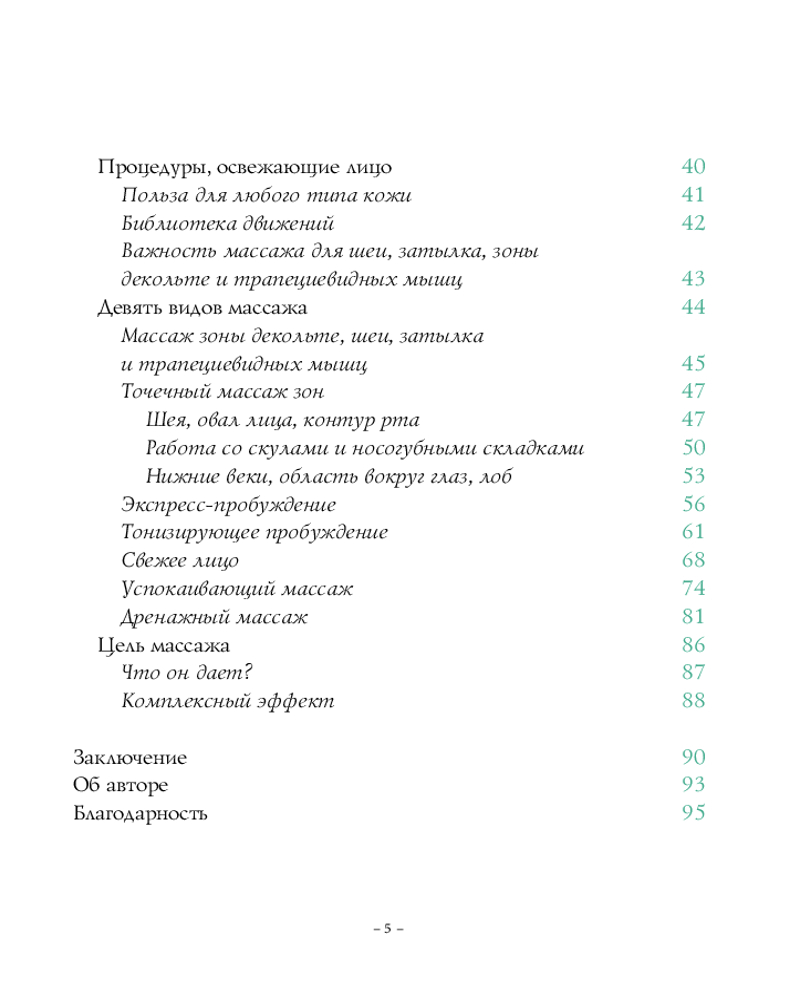 Процедуры, освежающие лицо 40
Польза для любого типа кожи 41
Библиотека движений 42
Важность массажа для шеи, затылка, зоны декольте и трапециевидных мышц 43
Девять видов массажа 44
Массаж зоны декольте, шеи, затылка и трапециевидных мышц 45
Точечный массаж зон 47
Шея, овал лица, контур рта 47
Работа со скулами и носогубными складками 50
Нижние веки, область вокруг глаз, лоб 53
Экспресс-пробуждение 56
Тонизирующее пробуждение 61
Свежее лицо 68
Успокаивающий массаж 74
Дренажный массаж 81
Цель массажа 86
Что он дает? 87
Комплексный эффект 88

Заключение 90
Об авторе 93
Благодарность 95

– 5 –